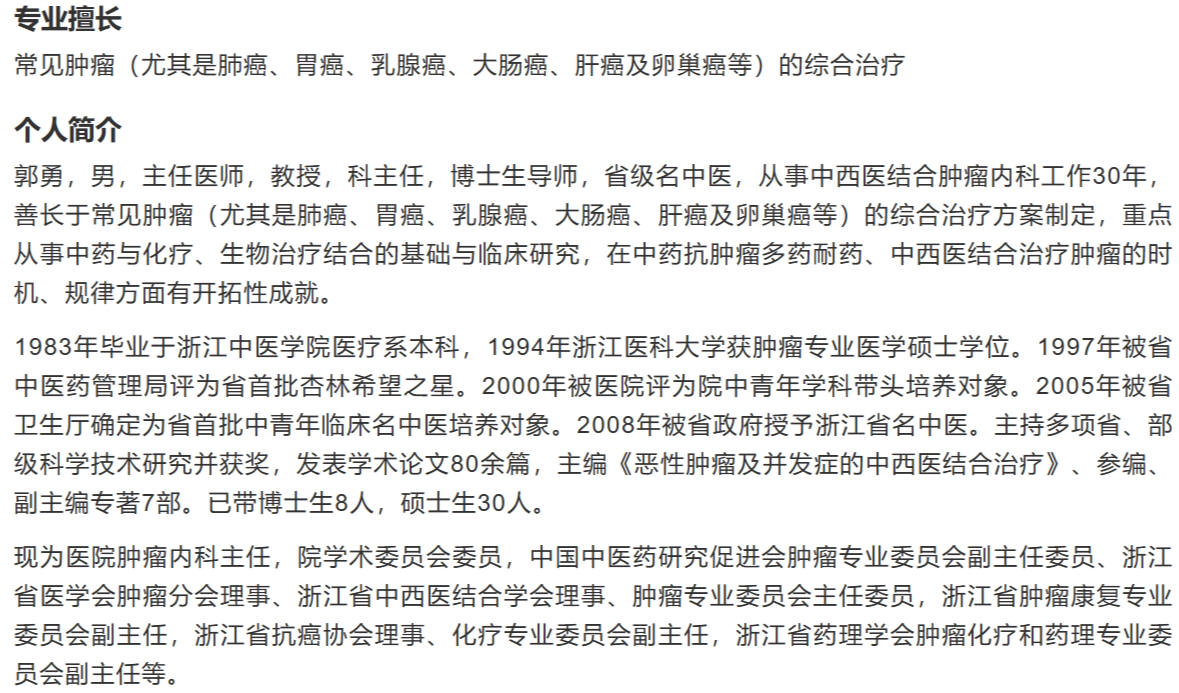 专业擅长
常见肿瘤（尤其是肺癌、胃癌、乳腺癌、大肠癌、肝癌及卵巢癌等）的综合治疗

个人简介
郭勇，男，主任医师，教授，科主任，博士生导师，省级名中医，从事中西医结合肿瘤内科工作30年，善长于常见肿瘤（尤其是肺癌、胃癌、乳腺癌、大肠癌、肝癌及卵巢癌等）的综合治疗方案制定，重点从事中药与化疗、生物治疗结合的基础与临床研究，在中药抗肿瘤多药耐药、中西医结合治疗肿瘤的时机、规律方面有开拓性成就。

1983年毕业于浙江中医学院医疗系本科，1994年浙江医科大学获肿瘤专业医学硕士学位。1997年被省中医药管理局评为省首批杏林希望之星。2000年被医院评为院中青年学科带头培养对象。2005年被省卫生厅确定为省首批中青年临床名中医培养对象。2008年被省政府授予浙江省名中医。主持多项省、部级科学技术研究并获奖，发表学术论文80余篇，主编《恶性肿瘤及并发症的中西医结合治疗》、参编、副主编专著7部。已带博士生8人，硕士生30人。

现为医院肿瘤内科主任，院学术委员会委员，中国中医药研究促进会肿瘤专业委员会副主任委员、浙江省医学会肿瘤分会理事、浙江省中西医结合学会理事、肿瘤专业委员会主任委员，浙江省肿瘤康复专业委员会副主任，浙江省抗癌协会理事、化疗专业委员会副主任，浙江省药理学会肿瘤化疗和药理专业委员会副主任等。